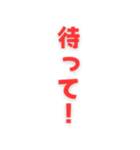 待って!